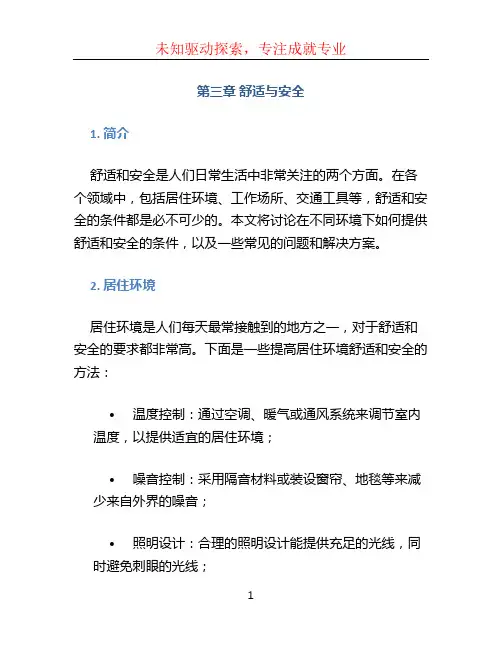 未知驱动探索，专注成就专业

第三章 舒适与安全

1. 简介

舒适和安全是人们日常生活中非常关注的两个方面。在各个领域中，包括居住环境、工作场所、交通工具等，舒适和安全的条件都是必不可少的。本文将讨论在不同环境下如何提供舒适和安全的条件，以及一些常见的问题和解决方案。

2. 居住环境

居住环境是人们每天最常接触到的地方之一，对于舒适和安全的要求都非常高。下面是一些提高居住环境舒适和安全的方法：

• 温度控制：通过空调、暖气或通风系统来调节室内温度，以提供适宜的居住环境；

• 噪音控制：采用隔音材料或装设窗帘、地毯等来减少来自外界的噪音；

• 照明设计：合理的照明设计能提供充足的光线，同时避免刺眼的光线；

1